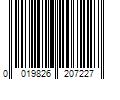 0 019826 207227